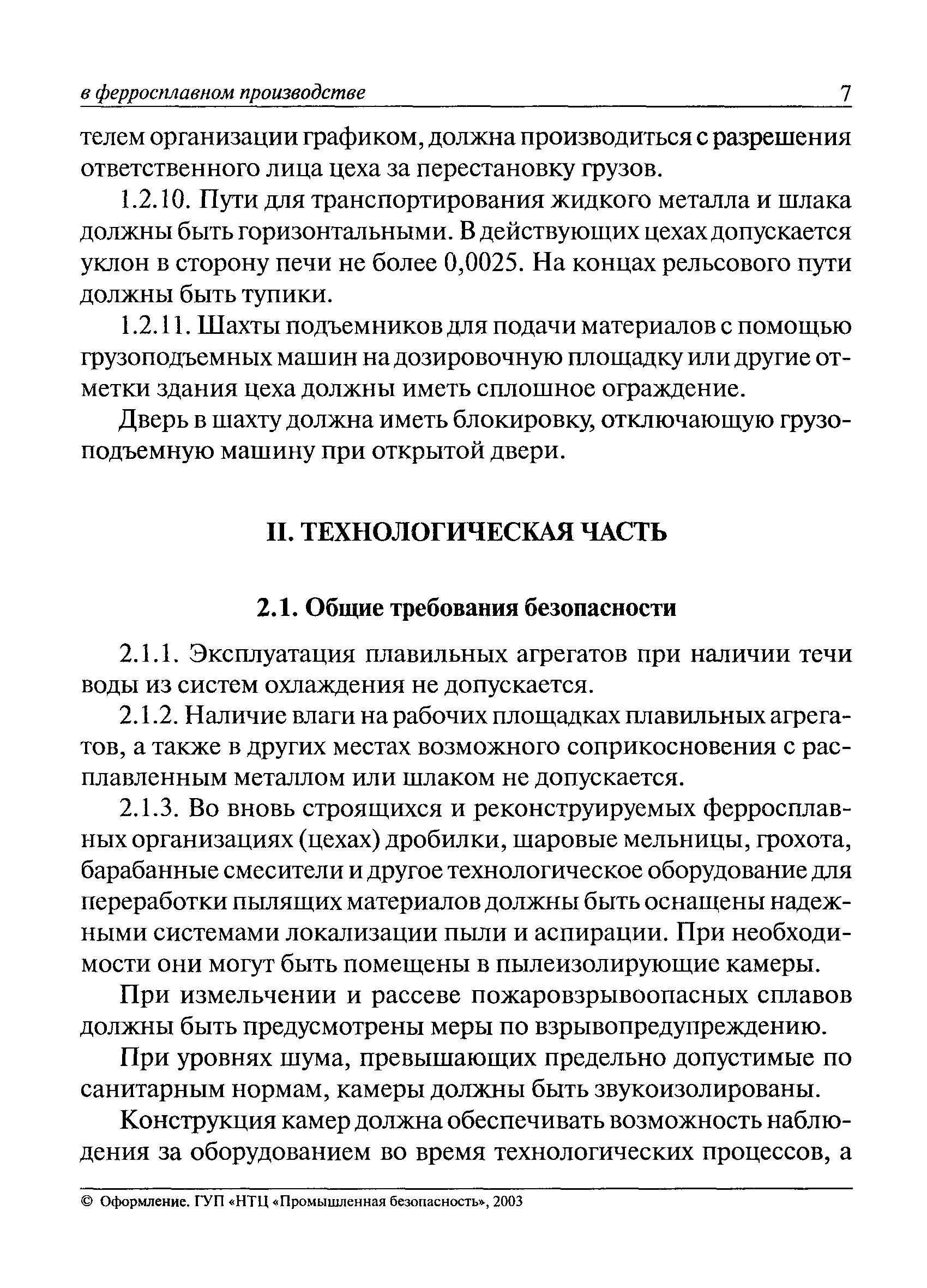 в ферросплавном производстве 7

телем организации графиком, должна производиться с разрешения ответственного лица цеха за перестановку грузов.

1.2.10. Пути для транспортирования жидкого металла и шлака должны быть горизонтальными. В действующих цехах допускается уклон в сторону печи не более 0,0025. На концах рельсового пути должны быть тупики.

1.2.11. Шахты подъемников для подачи материалов с помощью грузоподъемных машин на дозировочную площадку или другие отметки здания цеха должны иметь сплошное ограждение.

Дверь в шахту должна иметь блокировку, отключающую грузоподъемную машину при открытой двери.

II. ТЕХНОЛОГИЧЕСКАЯ ЧАСТЬ

2.1. Общие требования безопасности

2.1.1. Эксплуатация плавильных агрегатов при наличии течи воды из систем охлаждения не допускается.

2.1.2. Наличие влаги на рабочих площадках плавильных агрегатов, а также в других местах возможного соприкосновения с расплавленным металлом или шлаком не допускается.

2.1.3. Во вновь строящихся и реконструируемых ферросплавных организациях (цехах) дробилки, шаровые мельницы, грохота, барабанные смесители и другое технологическое оборудование для переработки пылящих материалов должны быть оснащены надежными системами локализации пыли и аспирации. При необходимости они могут быть помещены в пылеизолирующие камеры.

При измельчении и рассеве пожаровзрывоопасных сплавов должны быть предусмотрены меры по взрывопредупреждению.

При уровнях шума, превышающих предельно допустимые по санитарным нормам, камеры должны быть звукоизолированы.

Конструкция камер должна обеспечивать возможность наблюдения за оборудованием во время технологических процессов, а

© Оформление. ГУП «НТЦ «Промышленная безопасность», 2003